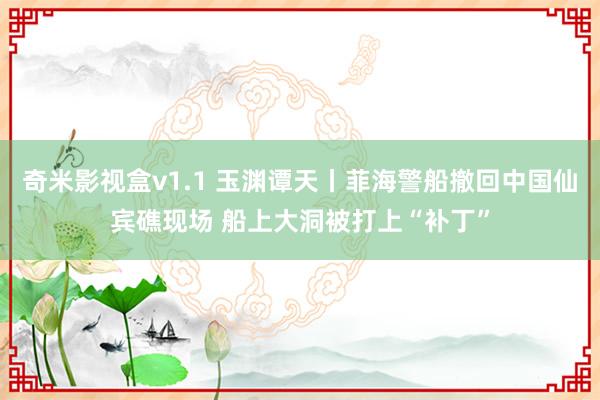 奇米影视盒v1.1 玉渊谭天丨菲海警船撤回中国仙宾礁现场 船上大洞被打上“补丁”